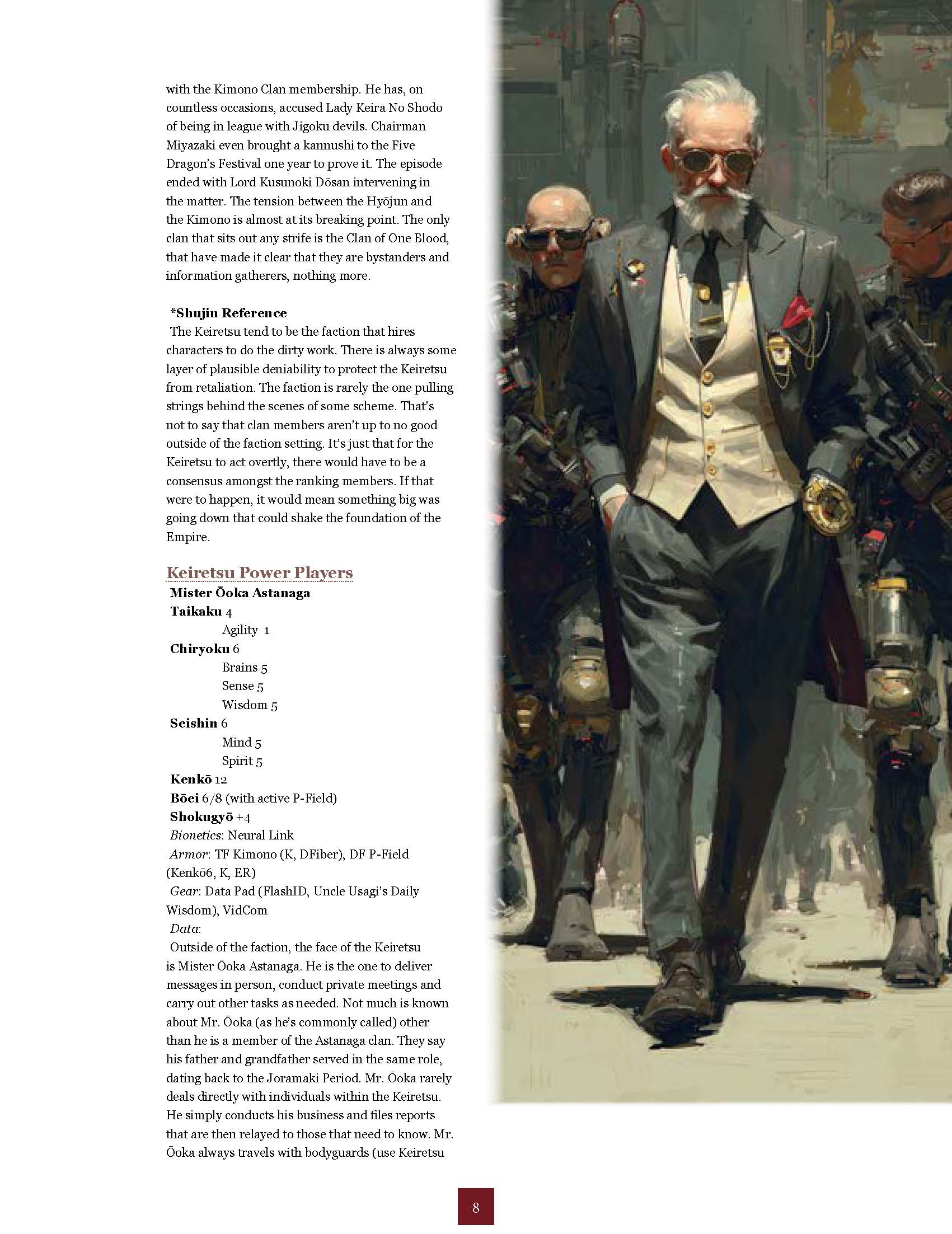 with the Kimono Clan membership. He has, on countless occasions, accused Lady Keira No Shodo of being in league with Jigoku devils. Chairman Miyazaki even brought a kannushi to the Five Dragon's Festival one year to prove it. The episode ended with Lord Kusunoki Dōsan intervening in the matter. The tension between the Hyōjun and the Kimono is almost at its breaking point. The only clan that sits out any strife is the Clan of One Blood, that have made it clear that they are bystanders and information gatherers, nothing more.

*Shujin Reference
The Keiretsu tend to be the faction that hires characters to do the dirty work. There is always some layer of plausible deniability to protect the Keiretsu from retaliation. The faction is rarely the one pulling strings behind the scenes of some scheme. That's not to say that clan members aren't up to no good outside of the faction setting. It's just that for the Keiretsu to act overtly, there would have to be a consensus amongst the ranking members. If that were to happen, it would mean something big was going down that could shake the foundation of the Empire.

Keiretsu Power Players
Mister Ōoka Astanaga
Taikaku 4
Agility 1
Chiryoku 6
Brains 5
Sense 5
Wisdom 5
Seishin 6
Mind 5
Spirit 5
Kenkō 12
Bōei 6/8 (with active P-Field)
Shokugyō +4
Bionetics: Neural Link
Armor: TF Kimono (K, DFiber), DF P-Field (Kenkō6, K, ER)
Gear: Data Pad (FlashID, Uncle Usagi's Daily Wisdom), VidCom
Data:
Outside of the faction, the face of the Keiretsu is Mister Ōoka Astanaga. He is the one to deliver messages in person, conduct private meetings and carry out other tasks as needed. Not much is known about Mr. Ōoka (as he's commonly called) other than he is a member of the Astanaga clan. They say his father and grandfather served in the same role, dating back to the Joramaki Period. Mr. Ōoka rarely deals directly with individuals within the Keiretsu. He simply conducts his business and files reports that are then relayed to those that need to know. Mr. Ōoka always travels with bodyguards (use Keiretsu

8